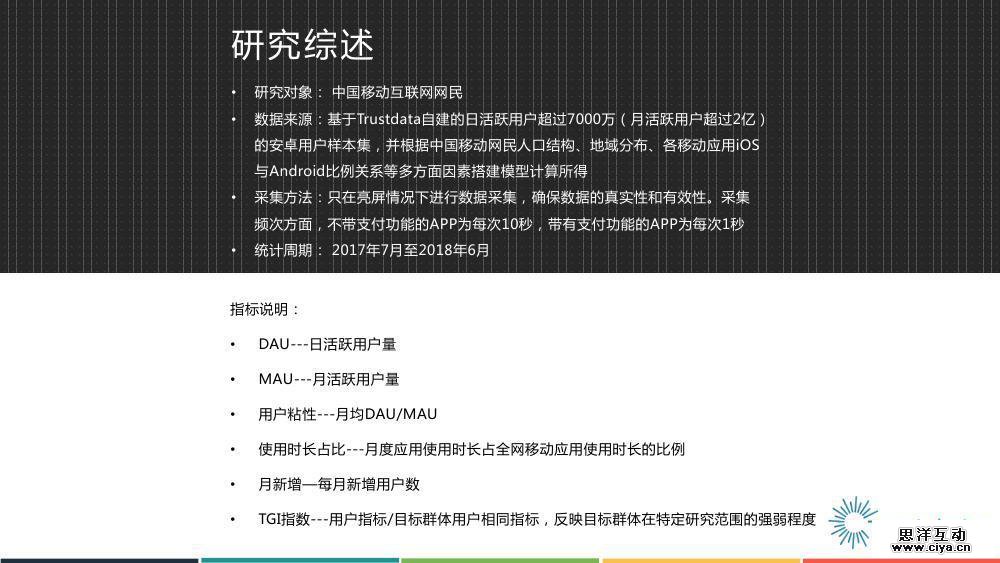 研究综述

• 研究对象： 中国移动互联网网民
• 数据来源：基于Trustdata自建的日活跃用户超过7000万（月活跃用户超过2亿）的安卓用户样本集，并根据中国移动网民人口结构、地域分布、各移动应用iOS与Android比例关系等多方面因素搭建模型计算所得
• 采集方法：只在亮屏情况下进行数据采集，确保数据的真实性和有效性。采集频次方面，不带支付功能的APP为每次10秒，带有支付功能的APP为每次1秒
• 统计周期： 2017年7月至2018年6月

指标说明：

• DAU---日活跃用户量
• MAU---月活跃用户量
• 用户粘性---月均DAU/MAU
• 使用时长占比---月度应用使用时长占全网移动应用使用时长的比例
• 月新增—每月新增用户数
• TGI指数---用户指标/目标群体用户相同指标，反映目标群体在特定研究范围的强弱程度

思洋互动
www.ciya.cn